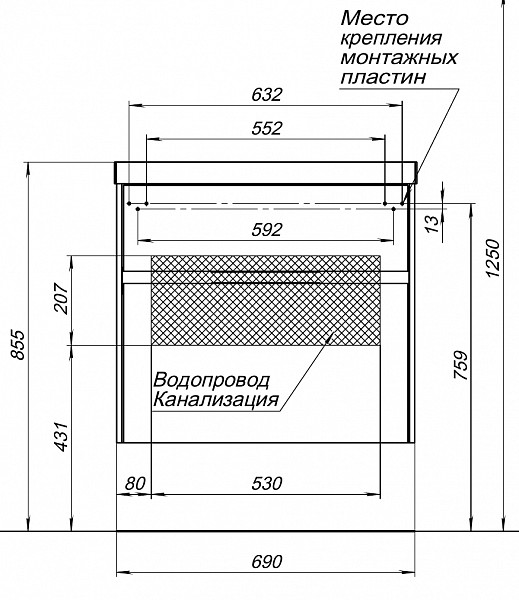 Место крепления монтажных пластин

632

552

592

13

1250

207

855

759

Водопровод
Канализация

431

80

530

690